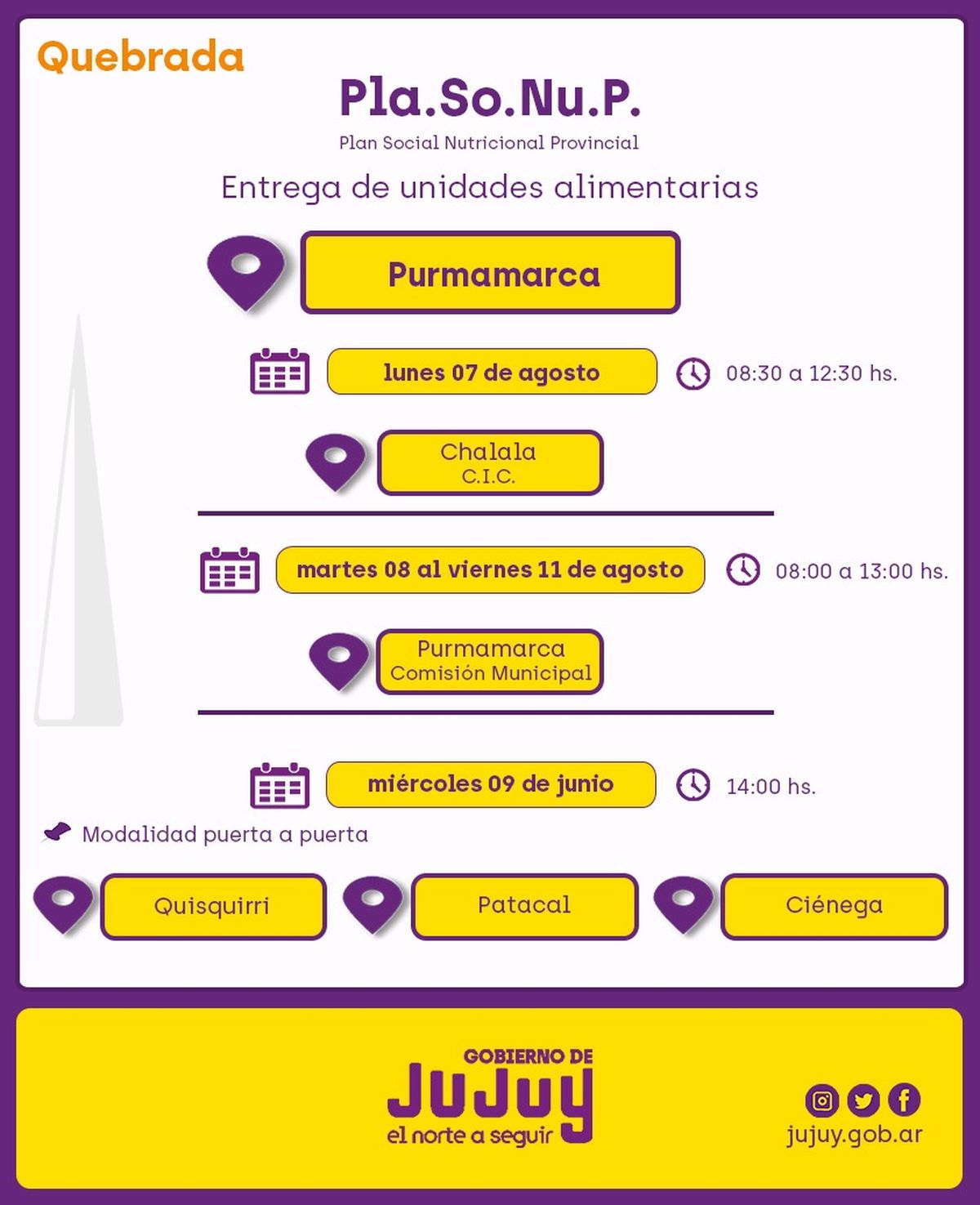 Quebrada

Pla.So.Nu.P.
Plan Social Nutricional Provincial

Entrega de unidades alimentarias

Purmamarca

lunes 07 de agosto
08:30 a 12:30 hs.

Chalala
C.I.C.

martes 08 al viernes 11 de agosto
08:00 a 13:00 hs.

Purmamarca
Comisión Municipal

miércoles 09 de junio
14:00 hs.

Modalidad puerta a puerta

Quisquirri
Patacal
Ciénega

GOBIERNO DE
JUJUY
el norte a seguir

jujuy.gob.ar